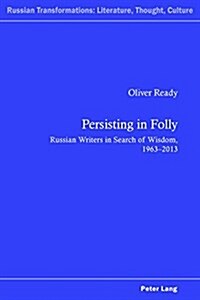 Russian Transformations: Literature, Thought, Culture

Oliver Ready

Persisting in Folly

Russian Writers in Search of Wisdom, 1963–2013

Peter Lang